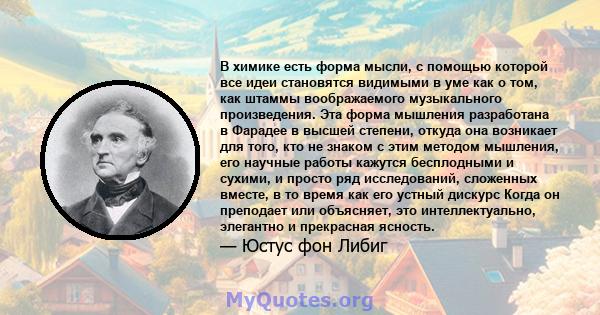 В химике есть форма мысли, с помощью которой все идеи становятся видимыми в уме как о том, как штаммы воображаемого музыкального произведения. Эта форма мышления разработана в Фарадее в высшей степени, откуда она возникает для того, кто не знаком с этим методом мышления, его научные работы кажутся бесплодными и сухими, и просто ряд исследований, сложенных вместе, в то время как его устный дискурс Когда он преподает или объясняет, это интеллектуально, элегантно и прекрасная ясность.

— Юстус фон Либиг

MyQuotes.org